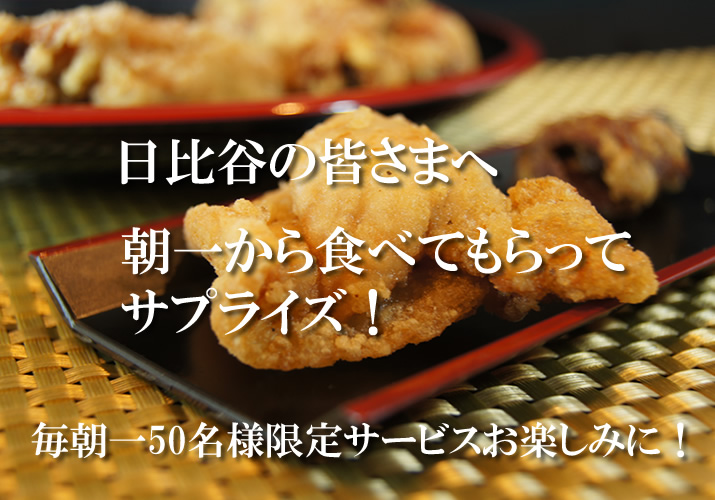 日比谷の皆さまへ

朝一から食べてもらって
サプライズ！

毎朝一50名様限定サービスお楽しみに！